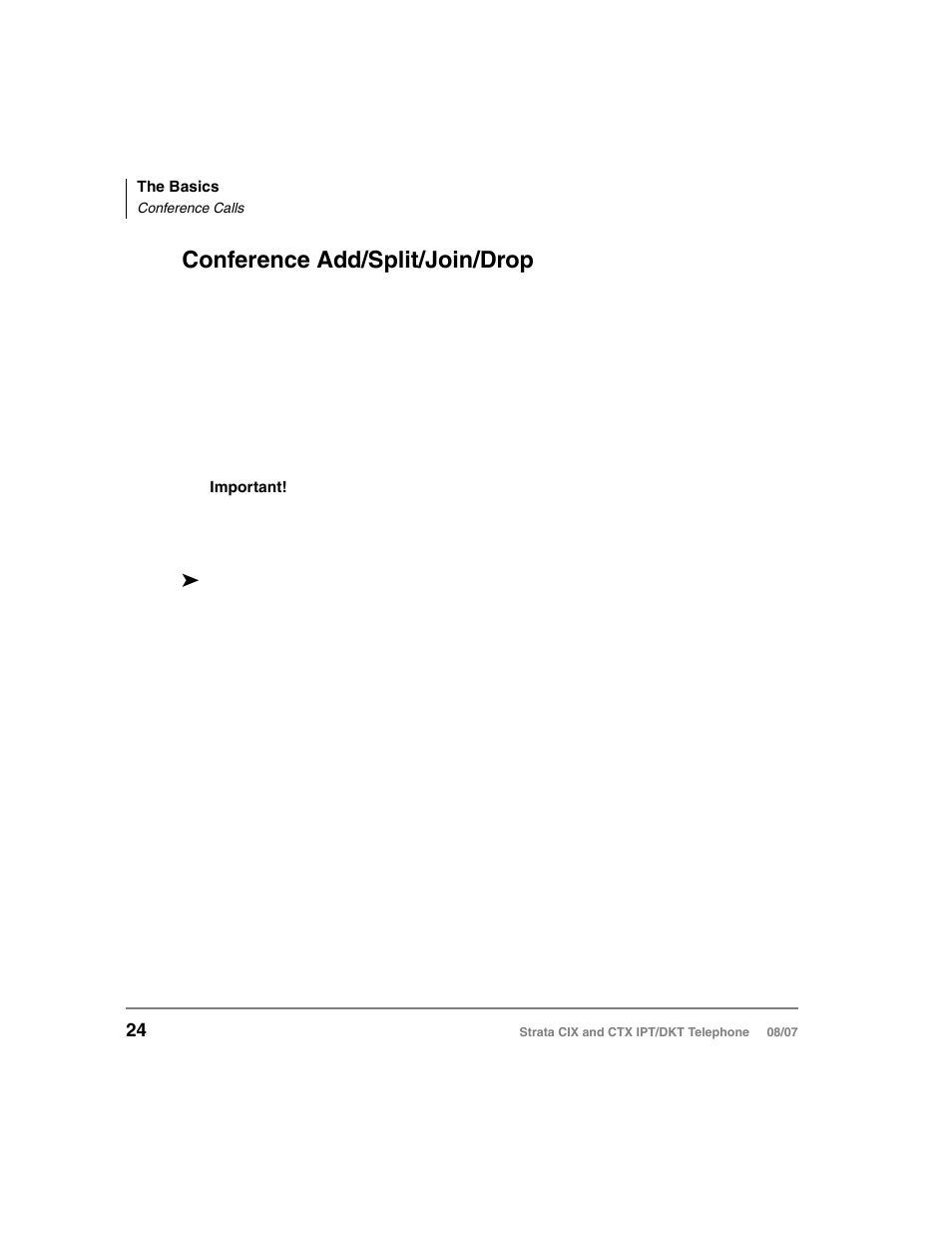 The Basics
Conference Calls

Conference Add/Split/Join/Drop

Important!

➤

24

Strata CIX and CTX IPT/DKT Telephone 08/07